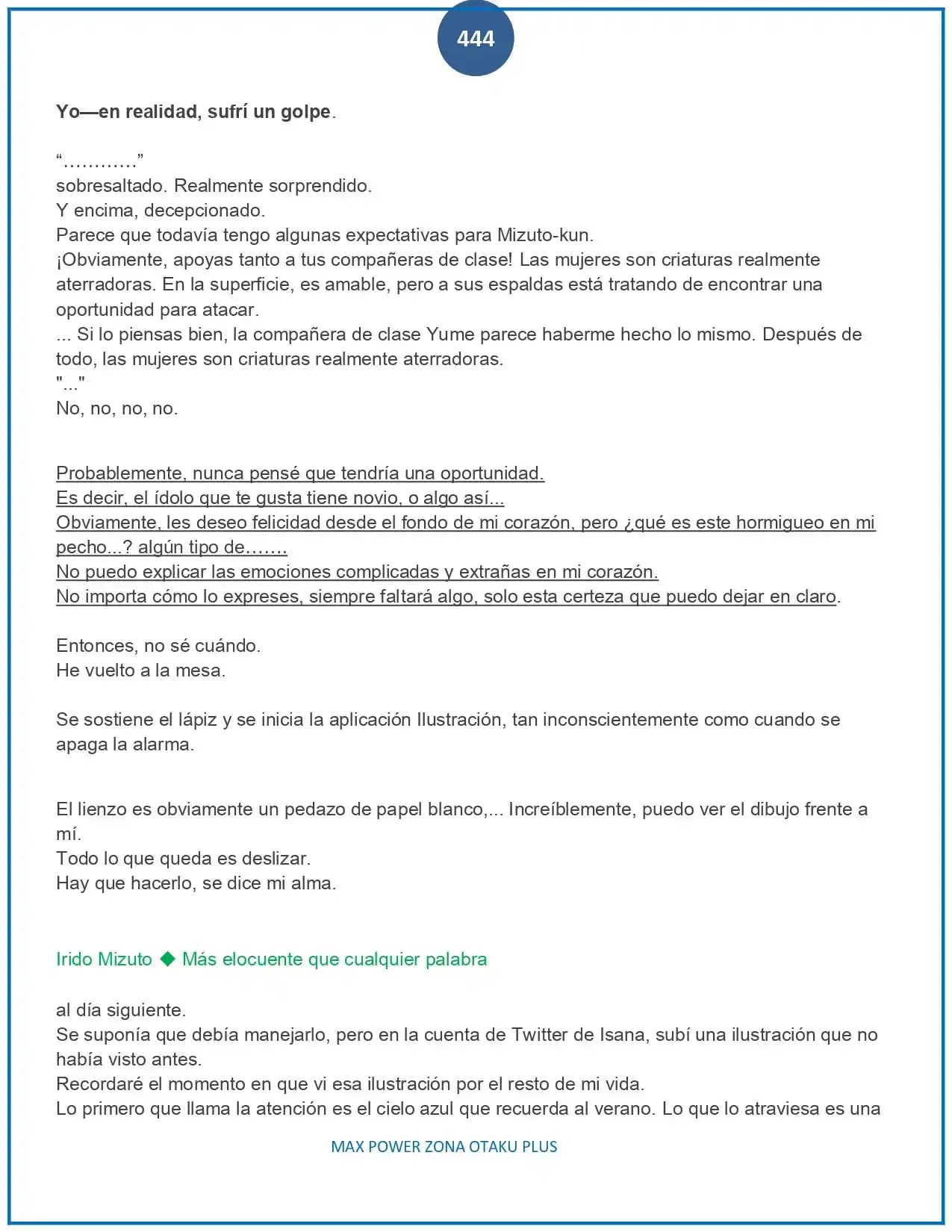 444

Yo—en realidad, sufrí un golpe.

"…………"
sobresaltado. Realmente sorprendido.
Y encima, decepcionado.
Parece que todavía tengo algunas expectativas para Mizuto-kun.
¡Obviamente, apoyas tanto a tus compañeras de clase! Las mujeres son criaturas realmente aterradoras. En la superficie, es amable, pero a sus espaldas está tratando de encontrar una oportunidad para atacar.
... Si lo piensas bien, la compañera de clase Yume parece haberme hecho lo mismo. Después de todo, las mujeres son criaturas realmente aterradoras.
"..."
No, no, no, no.

Probablemente, nunca pensé que tendría una oportunidad.
Es decir, el ídolo que te gusta tiene novio, o algo así...
Obviamente, les deseo felicidad desde el fondo de mi corazón, pero ¿qué es este hormigueo en mi pecho...? algún tipo de…….
No puedo explicar las emociones complicadas y extrañas en mi corazón.
No importa cómo lo expreses, siempre faltará algo, solo esta certeza que puedo dejar en claro.

Entonces, no sé cuándo.
He vuelto a la mesa.

Se sostiene el lápiz y se inicia la aplicación Ilustración, tan inconscientemente como cuando se apaga la alarma.

El lienzo es obviamente un pedazo de papel blanco,... Increíblemente, puedo ver el dibujo frente a mí.
Todo lo que queda es deslizar.
Hay que hacerlo, se dice mi alma.

Irido Mizuto ◆ Más elocuente que cualquier palabra

al día siguiente.
Se suponía que debía manejarlo, pero en la cuenta de Twitter de Isana, subí una ilustración que no había visto antes.
Recordaré el momento en que vi esa ilustración por el resto de mi vida.
Lo primero que llama la atención es el cielo azul que recuerda al verano. Lo que lo atraviesa es una

MAX POWER ZONA OTAKU PLUS